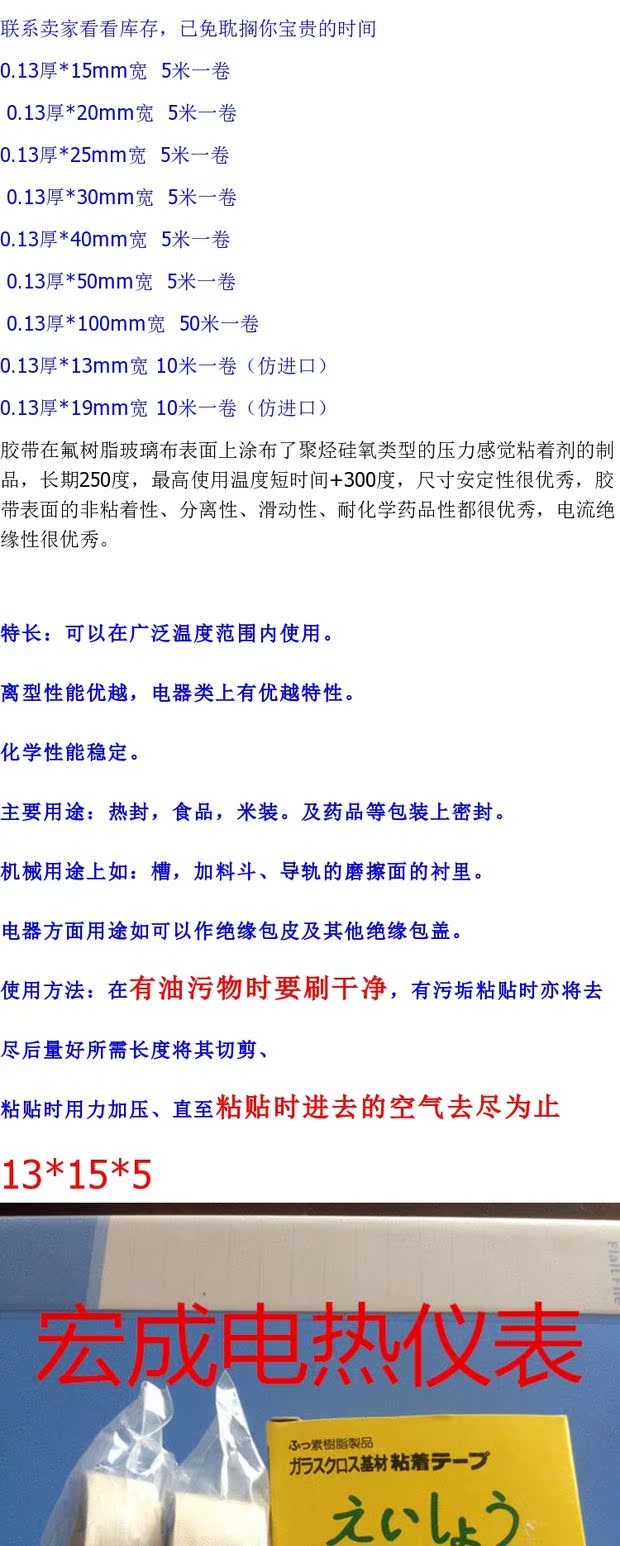 联系卖家看看库存，已免耽搁你宝贵的时间

0.13厚*15mm宽 5米一卷

0.13厚*20mm宽 5米一卷

0.13厚*25mm宽 5米一卷

0.13厚*30mm宽 5米一卷

0.13厚*40mm宽 5米一卷

0.13厚*50mm宽 5米一卷

0.13厚*100mm宽 50米一卷

0.13厚*13mm宽 10米一卷（仿进口）

0.13厚*19mm宽 10米一卷（仿进口）

胶带在氟树脂玻璃布表面上涂布了聚烃硅氧类型的压力感觉粘着剂的制品，长期250度，最高使用温度短时间+300度，尺寸安定性很优秀，胶带表面的非粘着性、分离性、滑动性、耐化学药品性都很优秀，电流绝缘性很优秀。

特长：可以在广泛温度范围内使用。

离型性能优越，电器类上有优越特性。

化学性能稳定。

主要用途：热封，食品，米装。及药品等包装上密封。

机械用途上如：槽，加料斗、导轨的磨擦面的衬里。

电器方面用途如可以作绝缘包皮及其他绝缘包盖。

使用方法：在有油污物时要刷干净，有污垢粘贴时亦将去

尽后量好所需长度将其切剪、

粘贴时用力加压、直至粘贴时进去的空气去尽为止

13*15*5

宏成电热仪表

ふっ素樹脂製品
ガラスクロス基材 粘着テープ
えいしょう